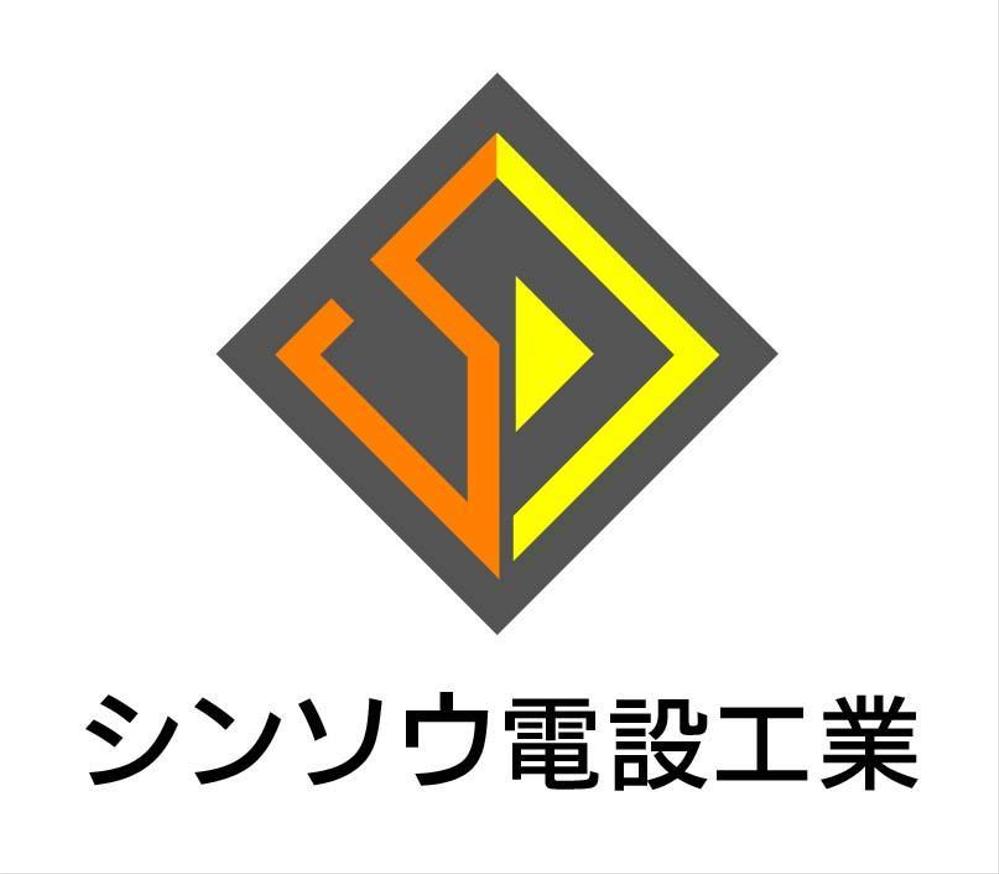 シンソウ電設工業